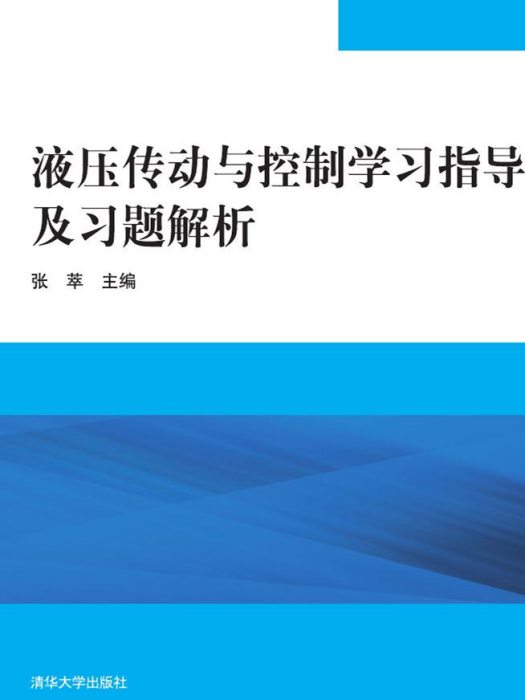 液压传动与控制学习指导及习题解析

张　萃　主编

清华大学出版社